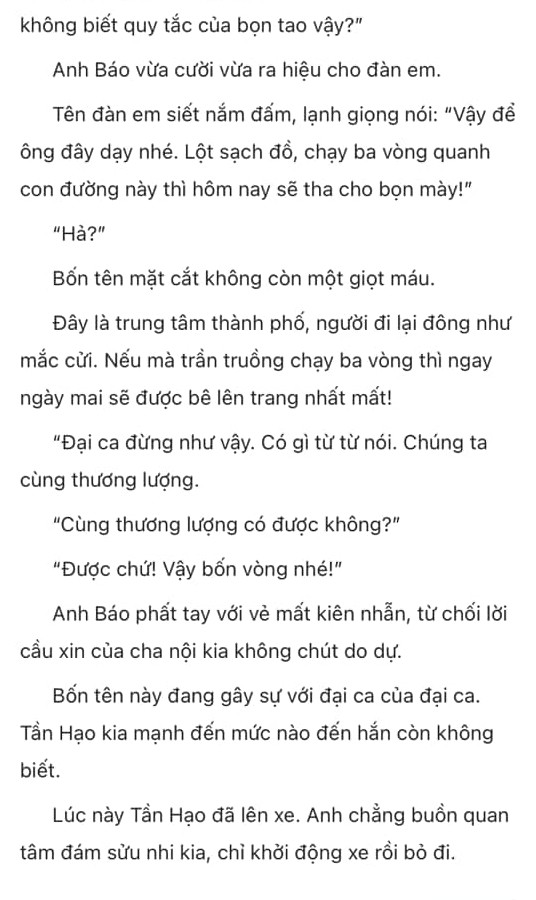 không biết quy tắc của bọn tao vậy?"

Anh Báo vừa cười vừa ra hiệu cho đàn em.

Tên đàn em siết nắm đấm, lạnh giọng nói: "Vậy để ông đây dạy nhé. Lột sạch đồ, chạy ba vòng quanh con đường này thì hôm nay sẽ tha cho bọn mày!"

"Hả?"

Bốn tên mặt cắt không còn một giọt máu.

Đây là trung tâm thành phố, người đi lại đông như mắc cửi. Nếu mà trần truồng chạy ba vòng thì ngay ngày mai sẽ được bê lên trang nhất mất!

"Đại ca đừng như vậy. Có gì từ từ nói. Chúng ta cùng thương lượng.

"Cùng thương lượng có được không?"

"Được chứ! Vậy bốn vòng nhé!"

Anh Báo phất tay với vẻ mất kiên nhẫn, từ chối lời cầu xin của cha nội kia không chút do dự.

Bốn tên này đang gây sự với đại ca của đại ca. Tần Hạo kia mạnh đến mức nào đến hắn còn không biết.

Lúc này Tần Hạo đã lên xe. Anh chẳng buồn quan tâm đám sửu nhi kia, chỉ khởi động xe rồi bỏ đi.